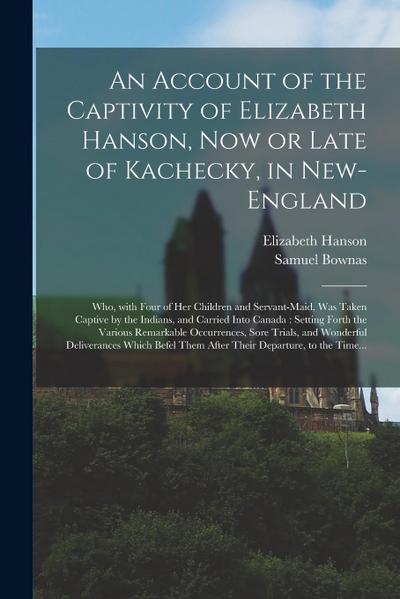 An Account of the Captivity of Elizabeth Hanson, Now or Late of Kachecky, in New-England

Elizabeth Hanson
Samuel Bownas

Who, with Four of Her Children and Servant-Maid, Was Taken Captive by the Indians, and Carried Into Canada : Setting Forth the Various Remarkable Occurrences, Sore Trials, and Wonderful Deliverances Which Befel Them After Their Departure, to the Time...